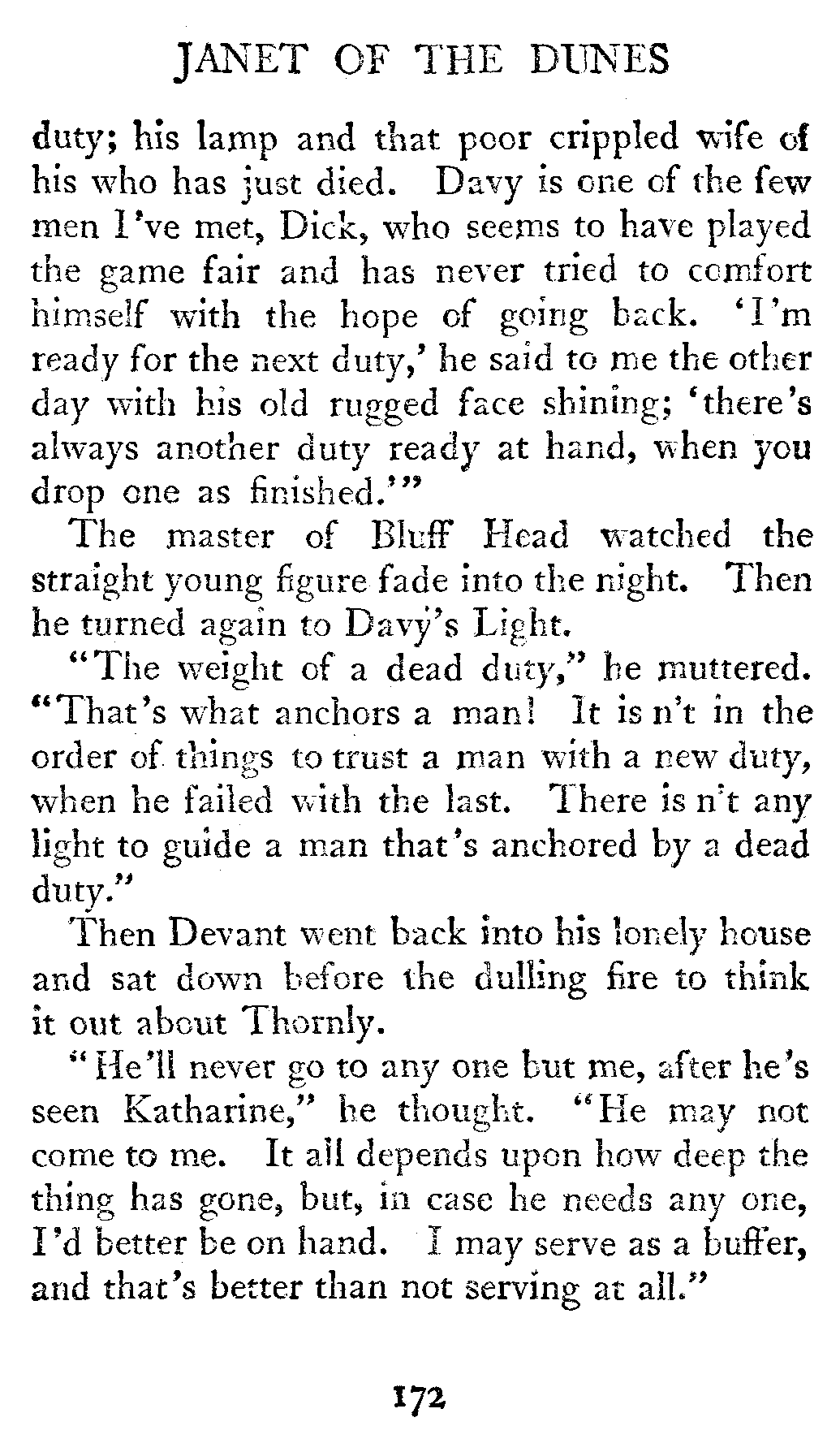 JANET OF THE DUNES

duty; his lamp and that poor crippled wife of his who has just died. Davy is one of the few men I've met, Dick, who seems to have played the game fair and has never tried to comfort himself with the hope of going back. 'I'm ready for the next duty,' he said to me the other day with his old rugged face shining; 'there's always another duty ready at hand, when you drop one as finished.'"

The master of Bluff Head watched the straight young figure fade into the night. Then he turned again to Davy's Light.

"The weight of a dead duty," he muttered. "That's what anchors a man! It is n't in the order of things to trust a man with a new duty, when he failed with the last. There is n't any light to guide a man that's anchored by a dead duty."

Then Devant went back into his lonely house and sat down before the dulling fire to think it out about Thornly.

"He'll never go to any one but me, after he's seen Katharine," he thought. "He may not come to me. It all depends upon how deep the thing has gone, but, in case he needs any one, I'd better be on hand. I may serve as a buffer, and that's better than not serving at all."

172